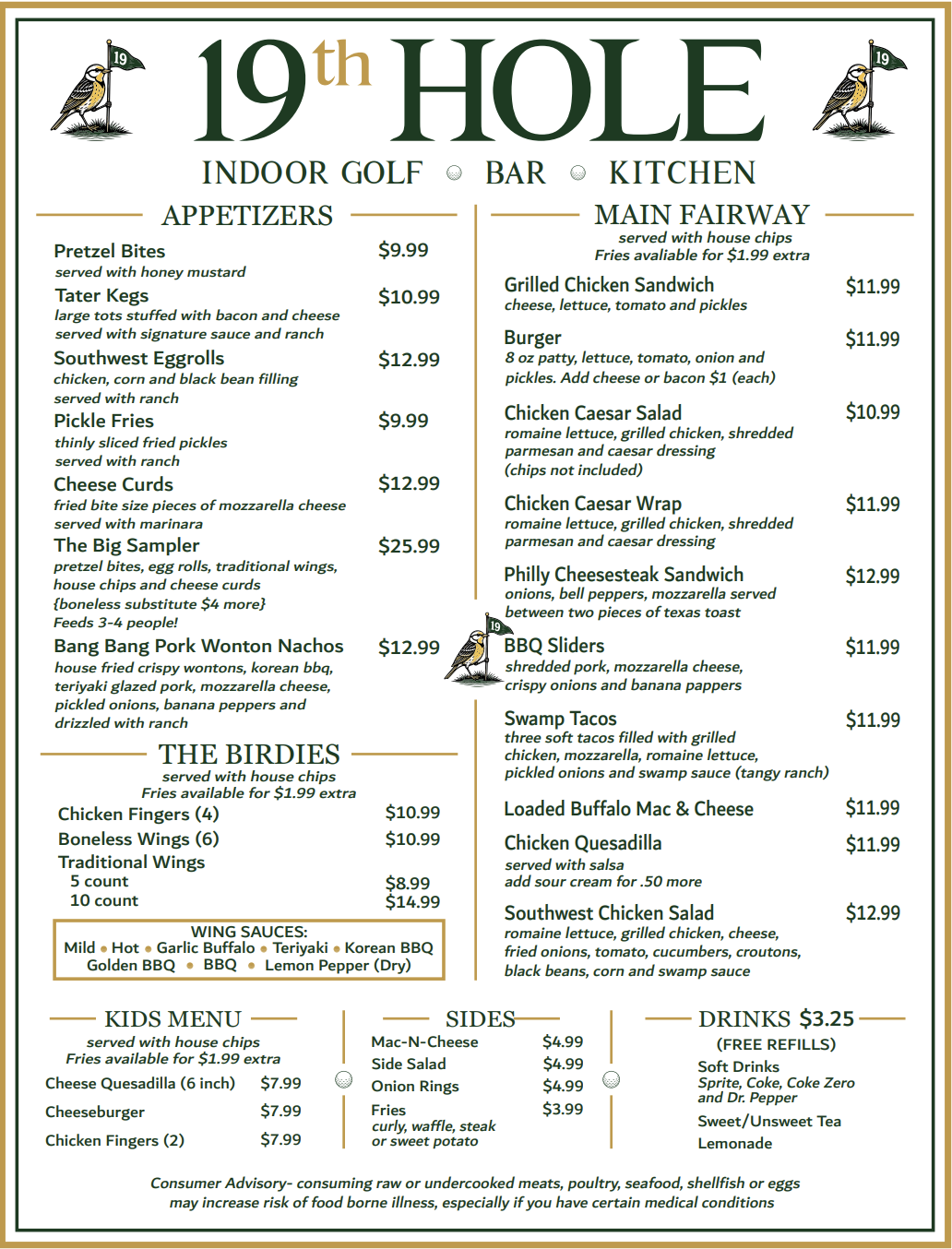 19 19th HOLE 19

INDOOR GOLF BAR KITCHEN

APPETIZERS

Pretzel Bites $9.99
served with honey mustard

Tater Kegs $10.99
large tots stuffed with bacon and cheese served with signature sauce and ranch

Southwest Eggrolls $12.99
chicken, corn and black bean filling served with ranch

Pickle Fries $9.99
thinly sliced fried pickles served with ranch

Cheese Curds $12.99
fried bite size pieces of mozzarella cheese served with marinara

The Big Sampler $25.99
pretzel bites, egg rolls, traditional wings, house chips and cheese curds {boneless substitute $4 more} Feeds 3-4 people!

Bang Bang Pork Wonton Nachos $12.99
house fried crispy wontons, korean bbq, teriyaki glazed pork, mozzarella cheese, pickled onions, banana peppers and drizzled with ranch

THE BIRDIES
served with house chips
Fries available for $1.99 extra

Chicken Fingers (4) $10.99
Boneless Wings (6) $10.99
Traditional Wings
5 count $8.99
10 count $14.99

WING SAUCES:
Mild • Hot • Garlic Buffalo • Teriyaki • Korean BBQ
Golden BBQ • BBQ • Lemon Pepper (Dry)

MAIN FAIRWAY
served with house chips
Fries avaliable for $1.99 extra

Grilled Chicken Sandwich $11.99
cheese, lettuce, tomato and pickles

Burger $11.99
8 oz patty, lettuce, tomato, onion and pickles. Add cheese or bacon $1 (each)

Chicken Caesar Salad $10.99
romaine lettuce, grilled chicken, shredded parmesan and caesar dressing (chips not included)

Chicken Caesar Wrap $11.99
romaine lettuce, grilled chicken, shredded parmesan and caesar dressing

Philly Cheesesteak Sandwich $12.99
onions, bell peppers, mozzarella served between two pieces of texas toast

19

BBQ Sliders $11.99
shredded pork, mozzarella cheese, crispy onions and banana pappers

Swamp Tacos $11.99
three soft tacos filled with grilled chicken, mozzarella, romaine lettuce, pickled onions and swamp sauce (tangy ranch)

Loaded Buffalo Mac & Cheese $11.99

Chicken Quesadilla $11.99
served with salsa
add sour cream for .50 more

Southwest Chicken Salad $12.99
romaine lettuce, grilled chicken, cheese, fried onions, tomato, cucumbers, croutons, black beans, corn and swamp sauce

KIDS MENU
served with house chips
Fries available for $1.99 extra

Cheese Quesadilla (6 inch) $7.99
Cheeseburger $7.99
Chicken Fingers (2) $7.99

SIDES

Mac-N-Cheese $4.99
Side Salad $4.99
Onion Rings $4.99
Fries $3.99
curly, waffle, steak or sweet potato

DRINKS $3.25
(FREE REFILLS)
Soft Drinks
Sprite, Coke, Coke Zero and Dr. Pepper
Sweet/Unsweet Tea
Lemonade

Consumer Advisory- consuming raw or undercooked meats, poultry, seafood, shellfish or eggs may increase risk of food borne illness, especially if you have certain medical conditions